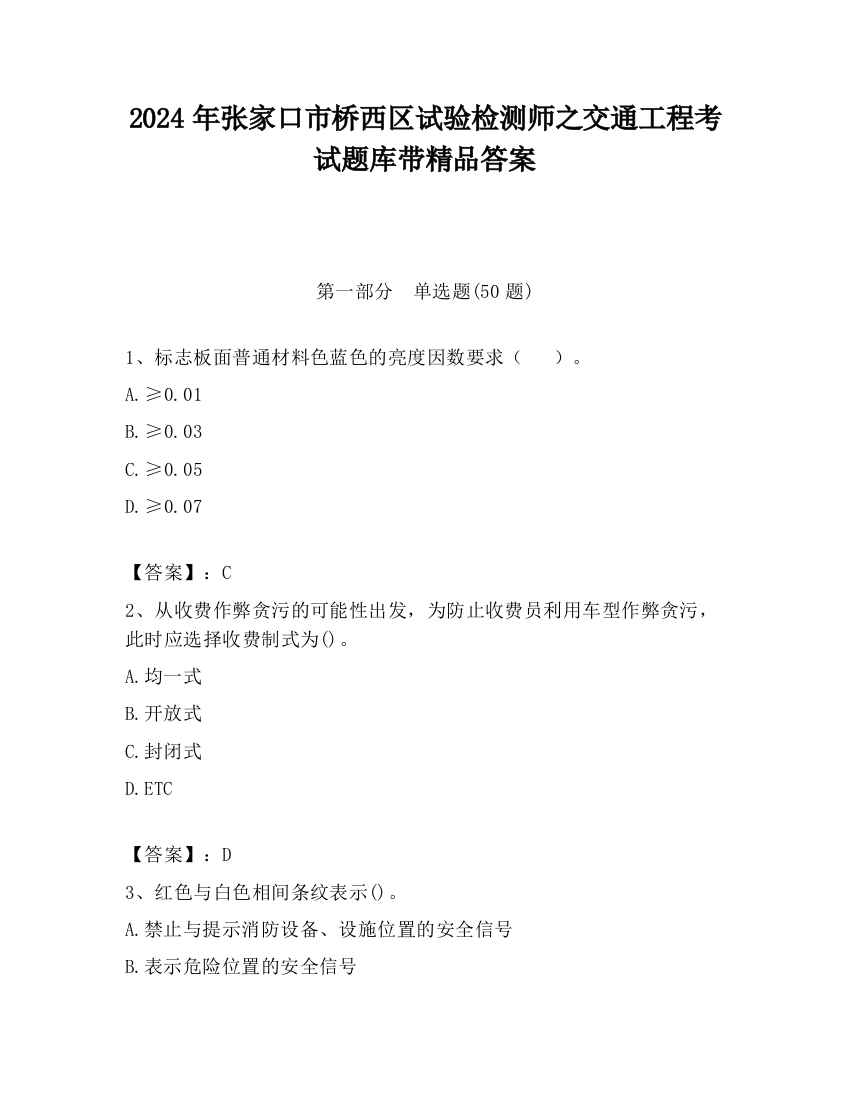 2024 年张家口市桥西区试验检测师之交通工程考试题库带精品答案

第一部分　单选题(50 题)

1、标志板面普通材料色蓝色的亮度因数要求（　　）。

A. ≥0.01

B. ≥0.03

C. ≥0.05

D. ≥0.07

【答案】：C

2、从收费作弊贪污的可能性出发，为防止收费员利用车型作弊贪污，此时应选择收费制式为()。

A. 均一式

B. 开放式

C. 封闭式

D. ETC

【答案】：D

3、红色与白色相间条纹表示()。

A. 禁止与提示消防设备、设施位置的安全信号

B. 表示危险位置的安全信号